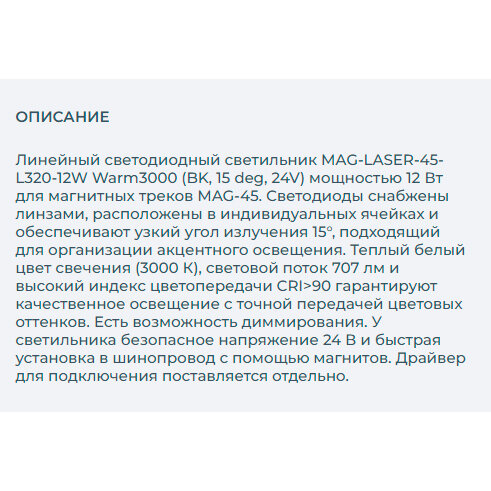 ОПИСАНИЕ

Линейный светодиодный светильник MAG-LASER-45-L320-12W Warm3000 (BK, 15 deg, 24V) мощностью 12 Вт для магнитных треков MAG-45. Светодиоды снабжены линзами, расположены в индивидуальных ячейках и обеспечивают узкий угол излучения 15°, подходящий для организации акцентного освещения. Теплый белый цвет свечения (3000 К), световой поток 707 лм и высокий индекс цветопередачи CRI>90 гарантируют качественное освещение с точной передачей цветовых оттенков. Есть возможность диммирования. У светильника безопасное напряжение 24 В и быстрая установка в шинопровод с помощью магнитов. Драйвер для подключения поставляется отдельно.